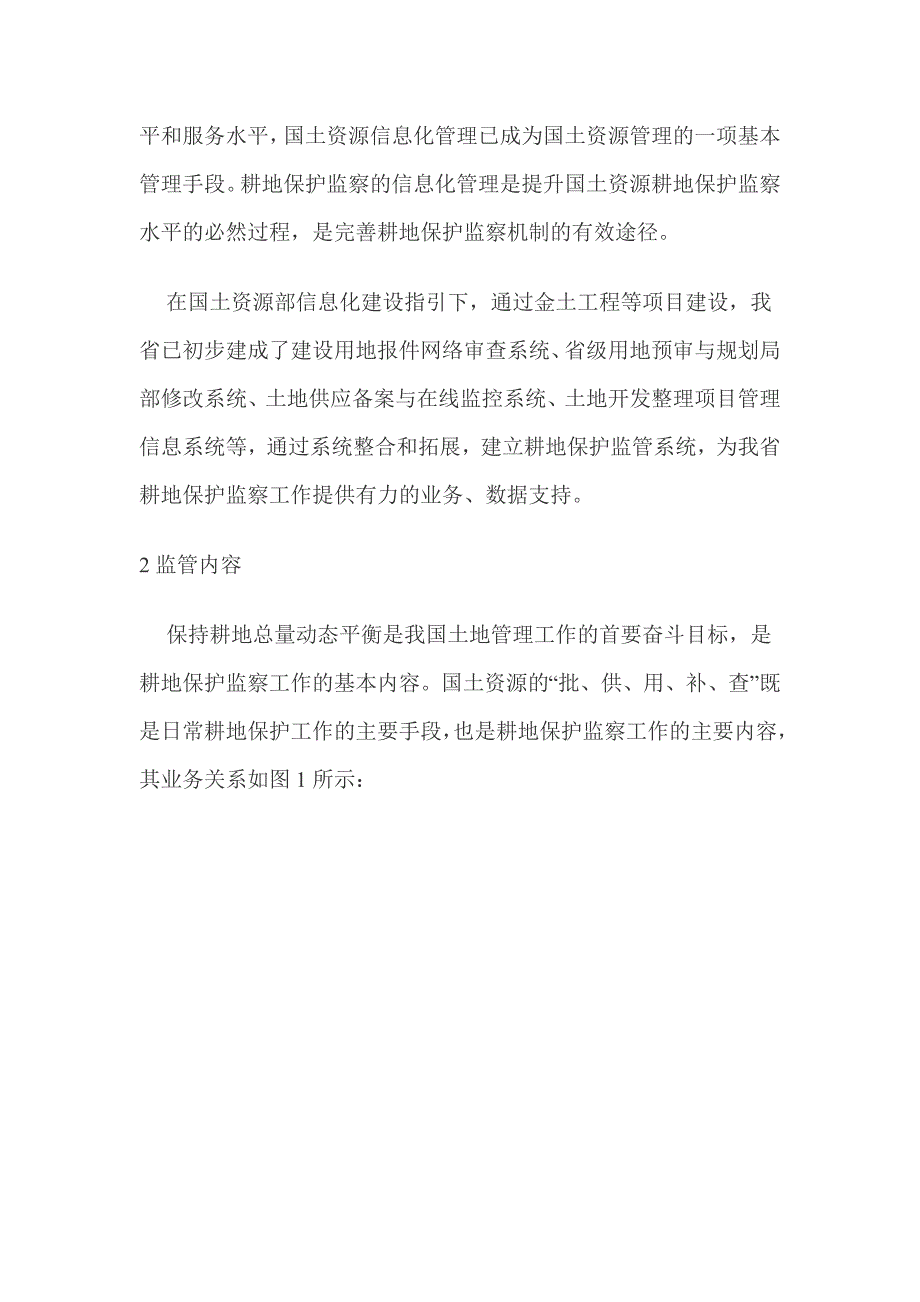 平和服务水平，国土资源信息化管理已成为国土资源管理的一项基本管理手段。耕地保护监察的信息化管理是提升国土资源耕地保护监察水平的必然过程，是完善耕地保护监察机制的有效途径。

在国土资源部信息化建设指引下，通过金土工程等项目建设，我省已初步建成了建设用地报件网络审查系统、省级用地预审与规划局部修改系统、土地供应备案与在线监控系统、土地开发整理项目管理信息系统等，通过系统整合和拓展，建立耕地保护监管系统，为我省耕地保护监察工作提供有力的业务、数据支持。

2 监管内容

保持耕地总量动态平衡是我国土地管理工作的首要奋斗目标，是耕地保护监察工作的基本内容。国土资源的“批、供、用、补、查”既是日常耕地保护工作的主要手段，也是耕地保护监察工作的主要内容，其业务关系如图 1 所示：